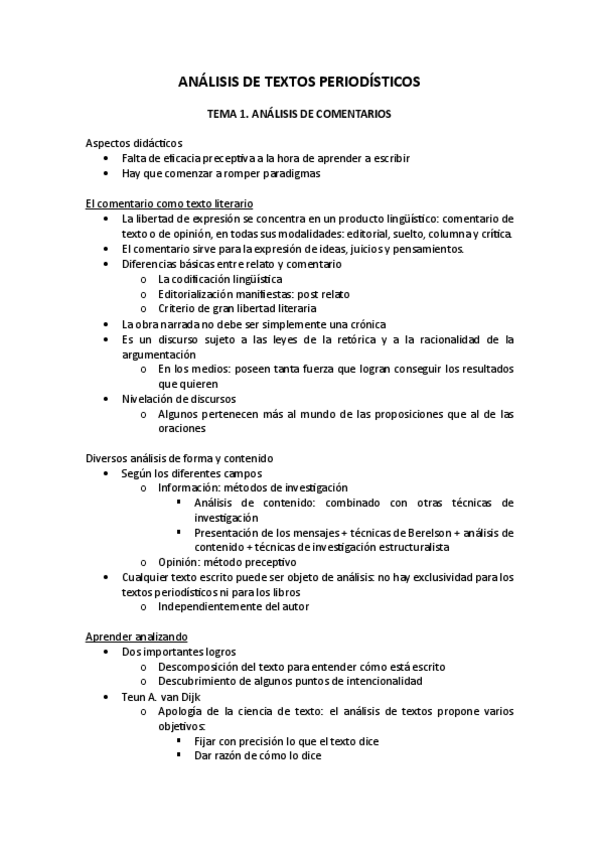 ANÁLISIS DE TEXTOS PERIODÍSTICOS

TEMA 1. ANÁLISIS DE COMENTARIOS

Aspectos didácticos
• Falta de eficacia preceptiva a la hora de aprender a escribir
• Hay que comenzar a romper paradigmas

El comentario como texto literario
• La libertad de expresión se concentra en un producto lingüístico: comentario de texto o de opinión, en todas sus modalidades: editorial, suelto, columna y crítica.
• El comentario sirve para la expresión de ideas, juicios y pensamientos.
• Diferencias básicas entre relato y comentario
  o La codificación lingüística
  o Editorialización manifiestas: post relato
  o Criterio de gran libertad literaria
• La obra narrada no debe ser simplemente una crónica
• Es un discurso sujeto a las leyes de la retórica y a la racionalidad de la argumentación
  o En los medios: poseen tanta fuerza que logran conseguir los resultados que quieren
• Nivelación de discursos
  o Algunos pertenecen más al mundo de las proposiciones que al de las oraciones

Diversos análisis de forma y contenido
• Según los diferentes campos
  o Información: métodos de investigación
    ▪ Análisis de contenido: combinado con otras técnicas de investigación
    ▪ Presentación de los mensajes + técnicas de Berelson + análisis de contenido + técnicas de investigación estructuralista
  o Opinión: método preceptivo
• Cualquier texto escrito puede ser objeto de análisis: no hay exclusividad para los textos periodísticos ni para los libros
  o Independientemente del autor

Aprender analizando
• Dos importantes logros
  o Descomposición del texto para entender cómo está escrito
  o Descubrimiento de algunos puntos de intencionalidad
• Teun A. van Dijk
  o Apología de la ciencia de texto: el análisis de textos propone varios objetivos:
    ▪ Fijar con precisión lo que el texto dice
    ▪ Dar razón de cómo lo dice